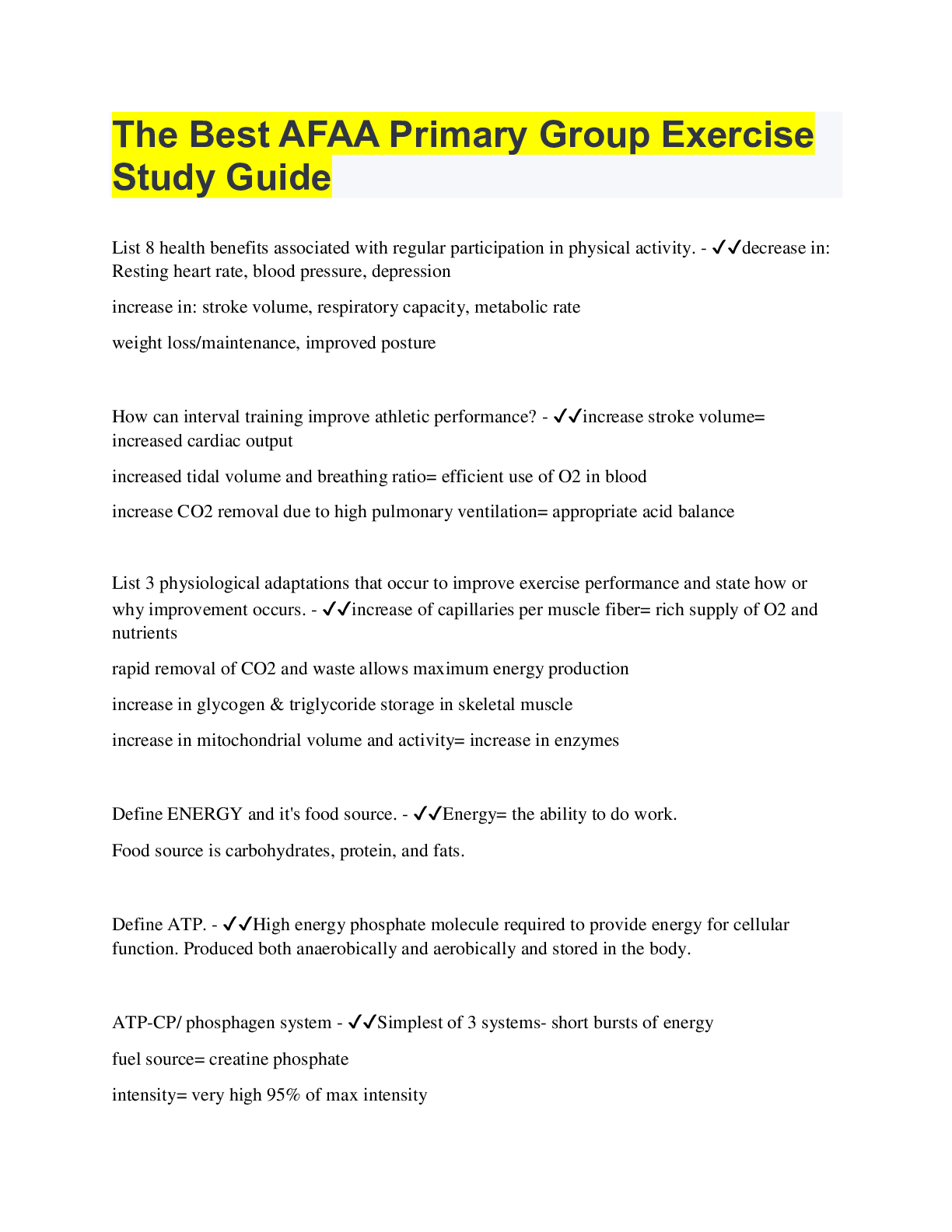 The Best AFAA Primary Group Exercise Study Guide

List 8 health benefits associated with regular participation in physical activity. - ✓✓decrease in: Resting heart rate, blood pressure, depression

increase in: stroke volume, respiratory capacity, metabolic rate

weight loss/maintenance, improved posture

How can interval training improve athletic performance? - ✓✓increase stroke volume= increased cardiac output

increased tidal volume and breathing ratio= efficient use of O2 in blood

increase CO2 removal due to high pulmonary ventilation= appropriate acid balance

List 3 physiological adaptations that occur to improve exercise performance and state how or why improvement occurs. - ✓✓increase of capillaries per muscle fiber= rich supply of O2 and nutrients

rapid removal of CO2 and waste allows maximum energy production

increase in glycogen & triglycoride storage in skeletal muscle

increase in mitochondrial volume and activity= increase in enzymes

Define ENERGY and it's food source. - ✓✓Energy= the ability to do work.

Food source is carbohydrates, protein, and fats.

Define ATP. - ✓✓High energy phosphate molecule required to provide energy for cellular function. Produced both anaerobically and aerobically and stored in the body.

ATP-CP/ phosphagen system - ✓✓Simplest of 3 systems- short bursts of energy

fuel source= creatine phosphate

intensity= very high 95% of max intensity